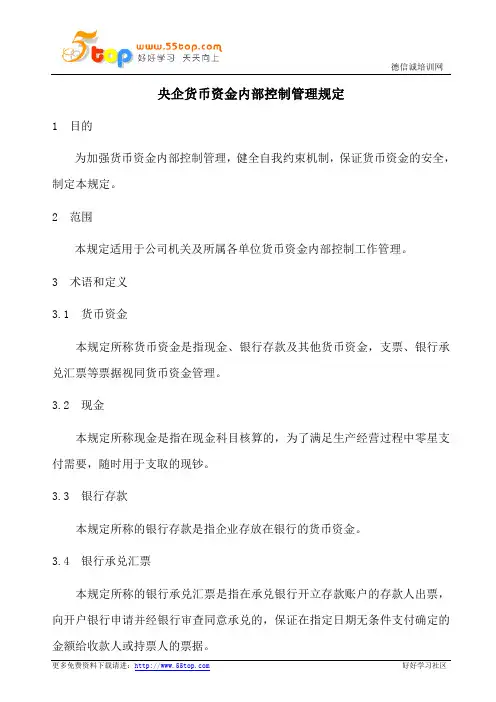 5top www.55top.com 好好学习 天天向上

德信诚培训网

央企货币资金内部控制管理规定

1 目的

为加强货币资金内部控制管理，健全自我约束机制，保证货币资金的安全，制定本规定。

2 范围

本规定适用于公司机关及所属各单位货币资金内部控制工作管理。

3 术语和定义

3.1 货币资金

本规定所称货币资金是指现金、银行存款及其他货币资金，支票、银行承兑汇票等票据视同货币资金管理。

3.2 现金

本规定所称现金是指在现金科目核算的，为了满足生产经营过程中零星支付需要，随时用于支取的现钞。

3.3 银行存款

本规定所称的银行存款是指企业存放在银行的货币资金。

3.4 银行承兑汇票

本规定所称的银行承兑汇票是指在承兑银行开立存款账户的存款人出票，向开户银行申请并经银行审查同意承兑的，保证在指定日期无条件支付确定的金额给收款人或持票人的票据。

更多免费资料下载请进：http://www.55top.com

好好学习社区